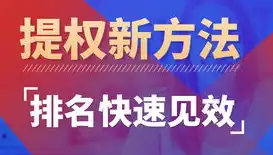 提权新方法

「排名快速见效」